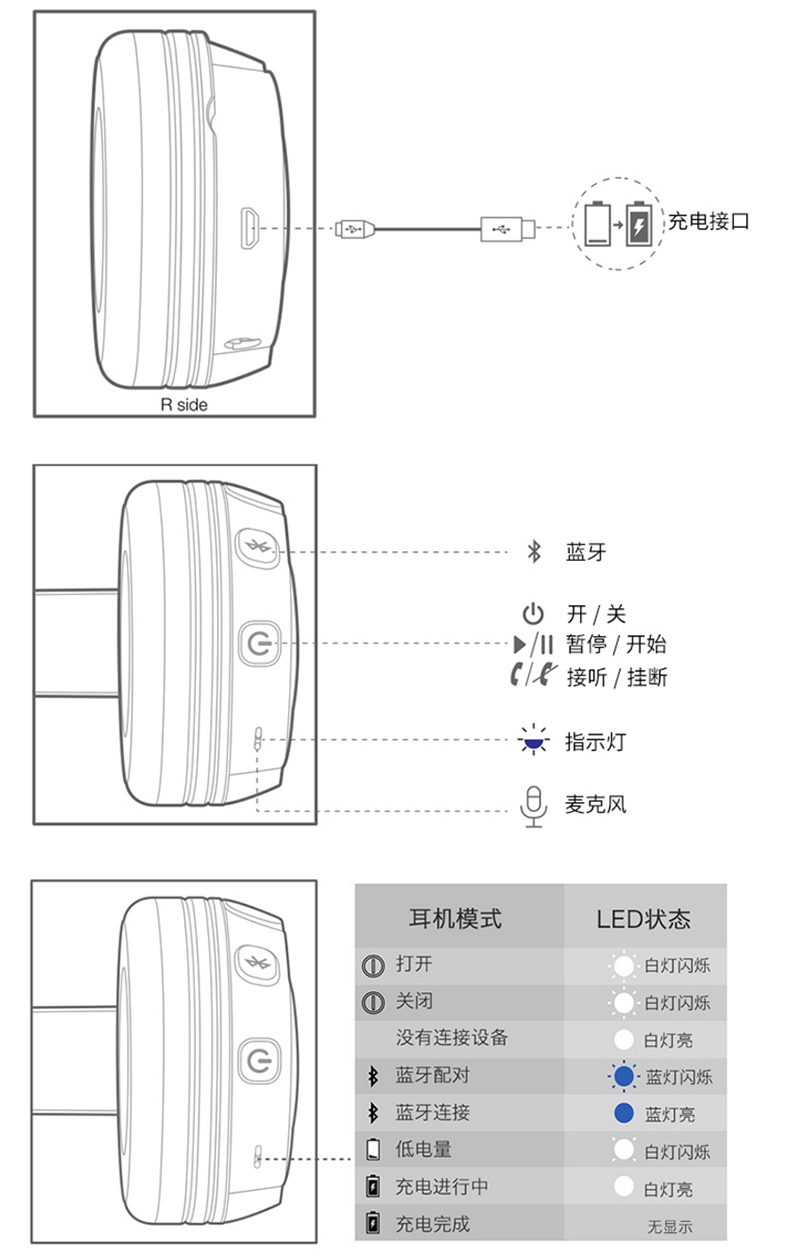 充电接口

R side

蓝牙

开 / 关
暂停 / 开始
接听 / 挂断

指示灯

麦克风

| 耳机模式 | LED状态 |
|---|---|
| 打开 | 白灯闪烁 |
| 关闭 | 白灯闪烁 |
| 没有连接设备 | 白灯亮 |
| 蓝牙配对 | 蓝灯闪烁 |
| 蓝牙连接 | 蓝灯亮 |
| 低电量 | 白灯闪烁 |
| 充电进行中 | 白灯亮 |
| 充电完成 | 无显示 |